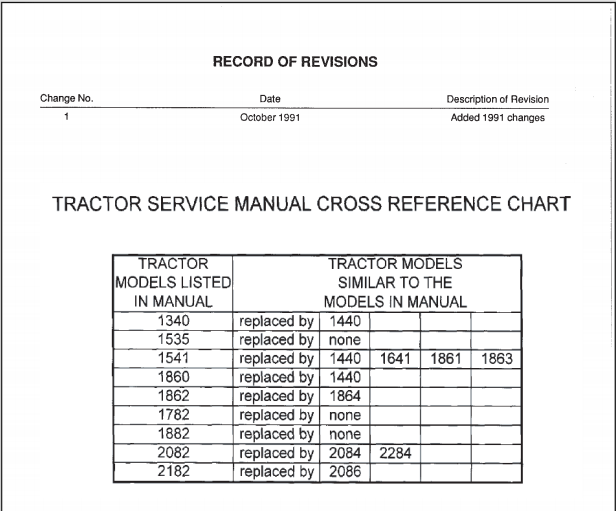 RECORD OF REVISIONS

| Change No. | Date | Description of Revision |
|---|---|---|
| 1 | October 1991 | Added 1991 changes |

TRACTOR SERVICE MANUAL CROSS REFERENCE CHART

| TRACTOR MODELS LISTED IN MANUAL | TRACTOR MODELS SIMILAR TO THE MODELS IN MANUAL | | | | |
|---|---|---|---|---|---|
| 1340 | replaced by | 1440 | | | |
| 1535 | replaced by | none | | | |
| 1541 | replaced by | 1440 | 1641 | 1861 | 1863 |
| 1860 | replaced by | 1440 | | | |
| 1862 | replaced by | 1864 | | | |
| 1782 | replaced by | none | | | |
| 1882 | replaced by | none | | | |
| 2082 | replaced by | 2084 | 2284 | | |
| 2182 | replaced by | 2086 | | | |